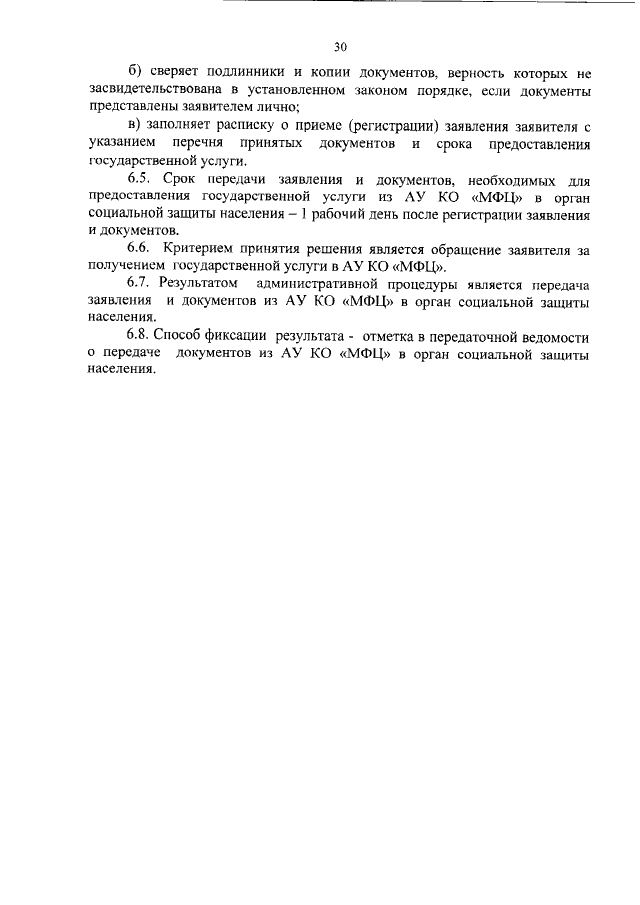 30

б) сверяет подлинники и копии документов, верность которых не засвидетельствована в установленном законом порядке, если документы представлены заявителем лично;

в) заполняет расписку о приеме (регистрации) заявления заявителя с указанием перечня принятых документов и срока предоставления государственной услуги.

6.5. Срок передачи заявления и документов, необходимых для предоставления государственной услуги из АУ КО «МФЦ» в орган социальной защиты населения – 1 рабочий день после регистрации заявления и документов.

6.6. Критерием принятия решения является обращение заявителя за получением государственной услуги в АУ КО «МФЦ».

6.7. Результатом административной процедуры является передача заявления и документов из АУ КО «МФЦ» в орган социальной защиты населения.

6.8. Способ фиксации результата - отметка в передаточной ведомости о передаче документов из АУ КО «МФЦ» в орган социальной защиты населения.